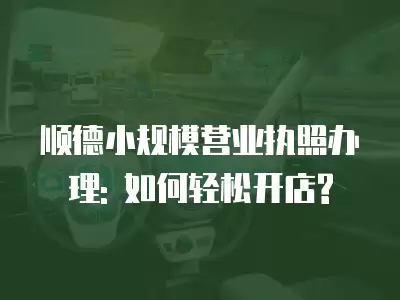 顺德小规模营业执照办理：如何轻松开店？